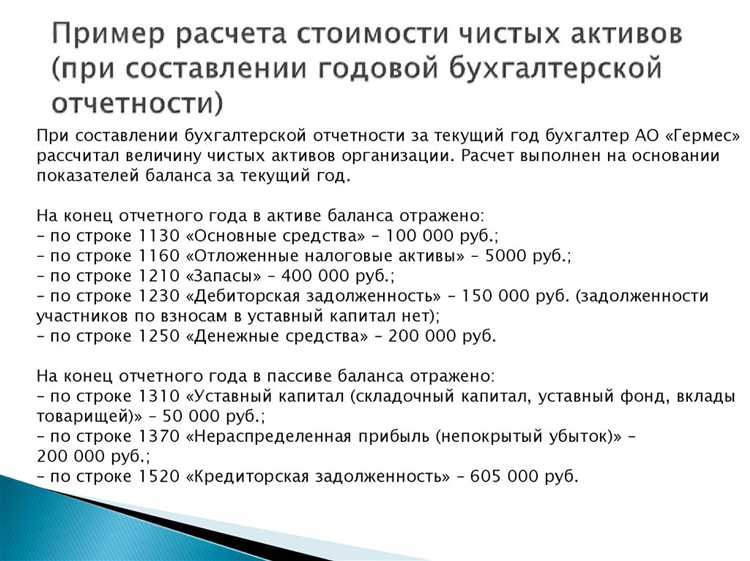 Пример расчета стоимости чистых активов (при составлении годовой бухгалтерской отчетности)

При составлении бухгалтерской отчетности за текущий год бухгалтер АО «Гермес» рассчитал величину чистых активов организации. Расчет выполнен на основании показателей баланса за текущий год.

На конец отчетного года в активе баланса отражено:
– по строке 1130 «Основные средства» – 100 000 руб.;
– по строке 1160 «Отложенные налоговые активы» – 5000 руб.;
– по строке 1210 «Запасы» – 400 000 руб.;
– по строке 1230 «Дебиторская задолженность» – 150 000 руб. (задолженности участников по взносам в уставный капитал нет);
– по строке 1250 «Денежные средства» – 200 000 руб.

На конец отчетного года в пассиве баланса отражено:
– по строке 1310 «Уставный капитал (складочный капитал, уставный фонд, вклады товарищей)» – 50 000 руб.;
– по строке 1370 «Нераспределенная прибыль (непокрытый убыток)» – 200 000 руб.;
– по строке 1520 «Кредиторская задолженность» – 605 000 руб.